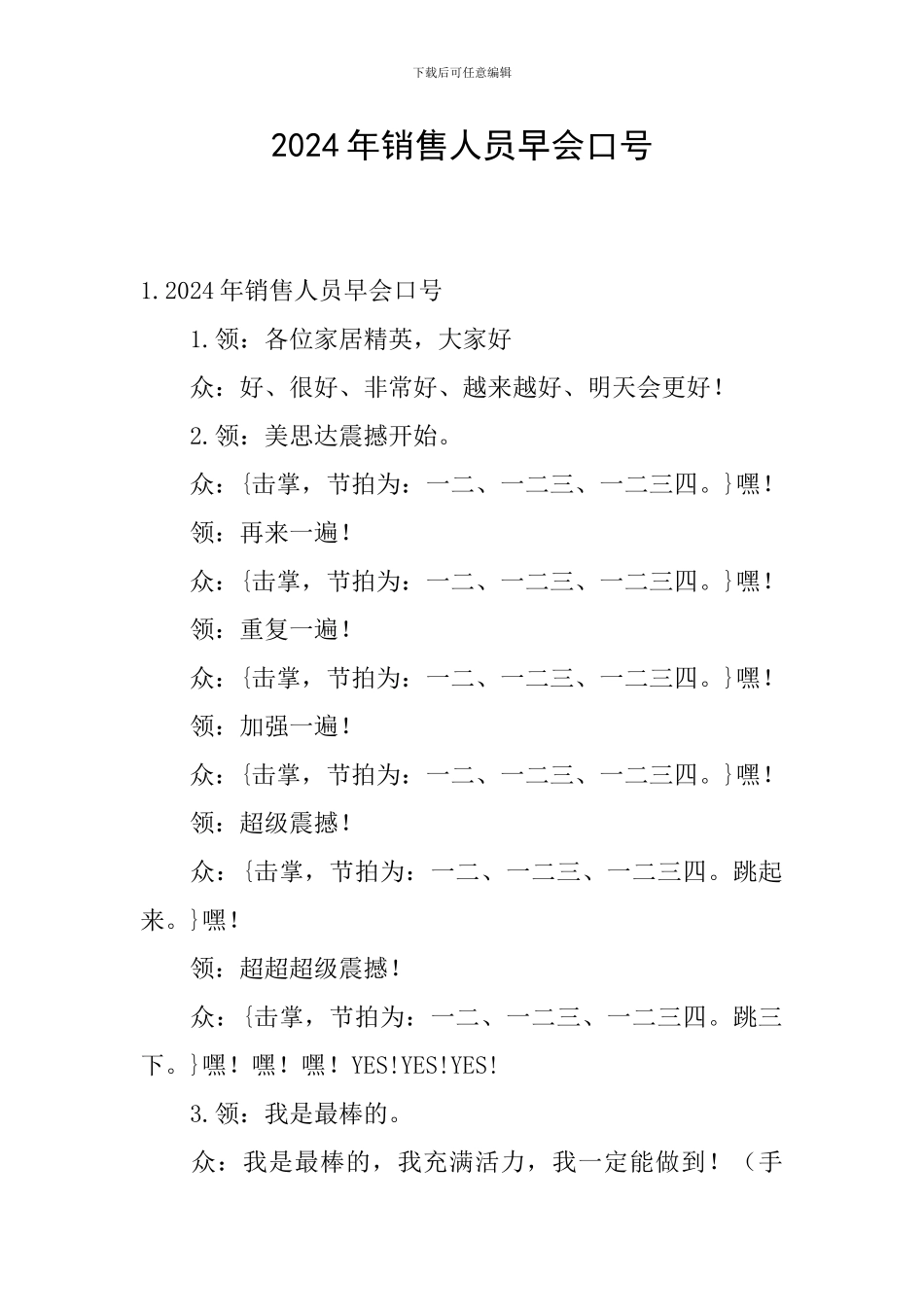 下载后可任意编辑

2024年销售人员早会口号

1.2024年销售人员早会口号

1.领：各位家居精英，大家好

众：好、很好、非常好、越来越好、明天会更好！

2.领：美思达震撼开始。

众：{击掌，节拍为：一二、一二三、一二三四。}嘿！

领：再来一遍！

众：{击掌，节拍为：一二、一二三、一二三四。}嘿！

领：重复一遍！

众：{击掌，节拍为：一二、一二三、一二三四。}嘿！

领：加强一遍！

众：{击掌，节拍为：一二、一二三、一二三四。}嘿！

领：超级震撼！

众：{击掌，节拍为：一二、一二三、一二三四。跳起来。}嘿！

领：超超超级震撼！

众：{击掌，节拍为：一二、一二三、一二三四。跳三下。}嘿！嘿！嘿！YES!YES!YES!

3.领：我是最棒的。

众：我是最棒的，我充满活力，我一定能做到！（手